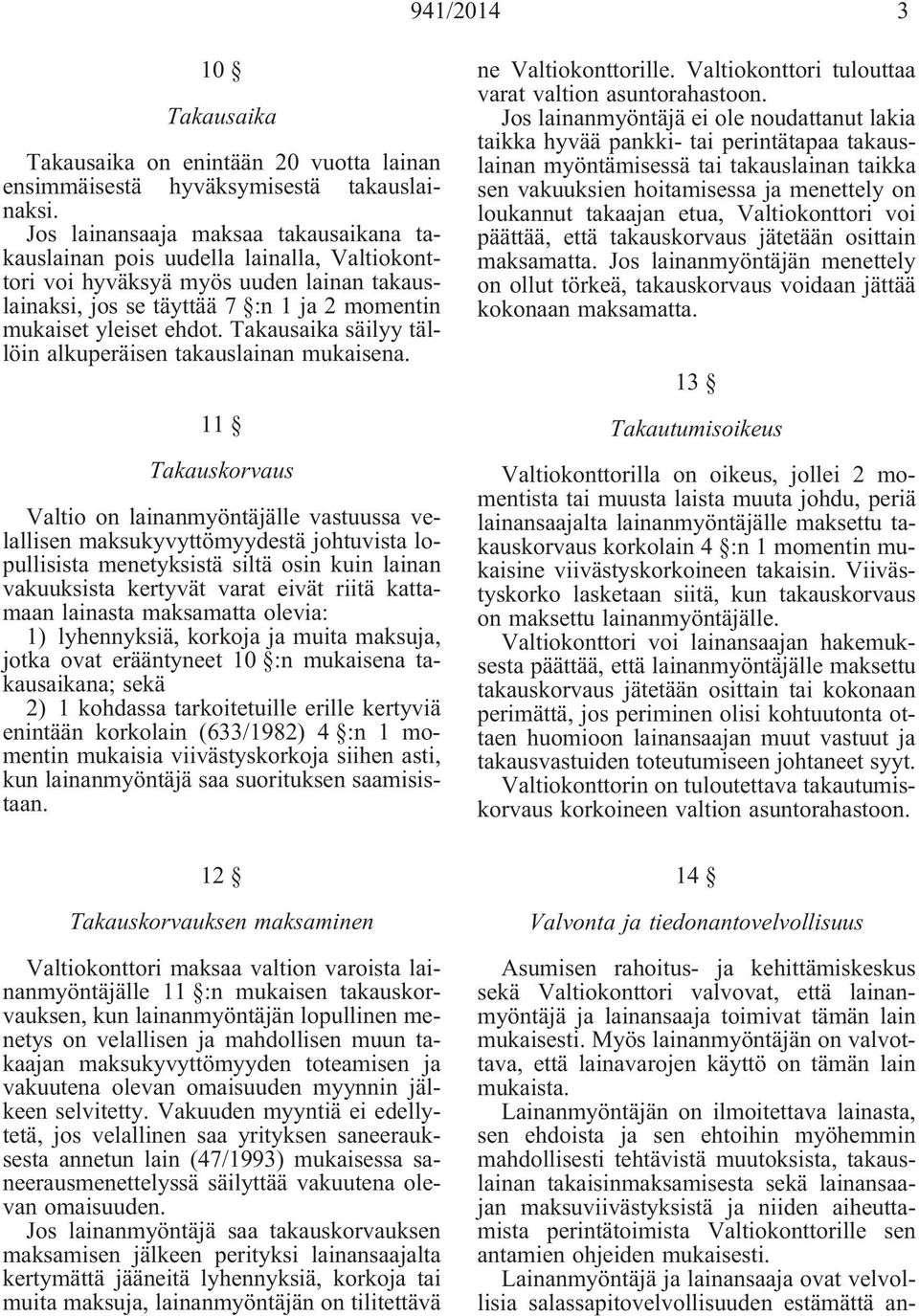 941/2014 3

10 §

Takausaika

Takausaika on enintään 20 vuotta lainan ensimmäisestä hyväksymisestä takauslainaksi.

Jos lainansaaja maksaa takausaikana takauslainan pois uudella lainalla, Valtiokonttori voi hyväksyä myös uuden lainan takauslainaksi, jos se täyttää 7 §:n 1 ja 2 momentin mukaiset yleiset ehdot. Takausaika säilyy tällöin alkuperäisen takauslainan mukaisena.

11 §

Takauskorvaus

Valtio on lainanmyöntäjälle vastuussa velallisen maksukyvyttömyydestä johtuvista lopullisista menetyksistä siltä osin kuin lainan vakuuksista kertyvät varat eivät riitä kattamaan lainasta maksamatta olevia:

1) lyhennyksiä, korkoja ja muita maksuja, jotka ovat erääntyneet 10 §:n mukaisena takausaikana; sekä

2) 1 kohdassa tarkoitetuille erille kertyviä enintään korkolain (633/1982) 4 §:n 1 momentin mukaisia viivästyskorkoja siihen asti, kun lainanmyöntäjä saa suorituksen saamisistaan.

12 §

Takauskorvauksen maksaminen

Valtiokonttori maksaa valtion varoista lainanmyöntäjälle 11 §:n mukaisen takauskorvauksen, kun lainanmyöntäjän lopullinen menetys on velallisen ja mahdollisen muun takaajan maksukyvyttömyyden toteamisen ja vakuutena olevan omaisuuden myynnin jälkeen selvitetty. Vakuuden myyntiä ei edellytetä, jos velallinen saa yrityksen saneerauksesta annetun lain (47/1993) mukaisessa saneerausmenettelyssä säilyttää vakuutena olevan omaisuuden.

Jos lainanmyöntäjä saa takauskorvauksen maksamisen jälkeen perityksi lainansaajalta kertymättä jääneitä lyhennyksiä, korkoja tai muita maksuja, lainanmyöntäjän on tilitettävä ne Valtiokonttorille. Valtiokonttori tulouttaa varat valtion asuntorahastoon.

Jos lainanmyöntäjä ei ole noudattanut lakia taikka hyvää pankki- tai perintätapaa takauslainan myöntämisessä tai takauslainan taikka sen vakuuksien hoitamisessa ja menettely on loukannut takaajan etua, Valtiokonttori voi päättää, että takauskorvaus jätetään osittain maksamatta. Jos lainanmyöntäjän menettely on ollut törkeä, takauskorvaus voidaan jättää kokonaan maksamatta.

13 §

Takautumisoikeus

Valtiokonttorilla on oikeus, jollei 2 momentista tai muusta laista muuta johdu, periä lainansaajalta lainanmyöntäjälle maksettu takauskorvaus korkolain 4 §:n 1 momentin mukaisine viivästyskorkoineen takaisin. Viivästyskorko lasketaan siitä, kun takauskorvaus on maksettu lainanmyöntäjälle.

Valtiokonttori voi lainansaajan hakemuksesta päättää, että lainanmyöntäjälle maksettu takauskorvaus jätetään osittain tai kokonaan perimättä, jos periminen olisi kohtuutonta ottaen huomioon lainansaajan muut vastuut ja takausvastuiden toteutumiseen johtaneet syyt.

Valtiokonttorin on tuloutettava takautumiskorvaus korkoineen valtion asuntorahastoon.

14 §

Valvonta ja tiedonantovelvollisuus

Asumisen rahoitus- ja kehittämiskeskus sekä Valtiokonttori valvovat, että lainanmyöntäjä ja lainansaaja toimivat tämän lain mukaisesti. Myös lainanmyöntäjän on valvottava, että lainavarojen käyttö on tämän lain mukaista.

Lainanmyöntäjän on ilmoitettava lainasta, sen ehdoista ja sen ehtoihin myöhemmin mahdollisesti tehtävistä muutoksista, takauslainan takaisinmaksamisesta sekä lainansaajan maksuviivästyksistä ja niiden aiheuttamista perintätoimista Valtiokonttorille sen antamien ohjeiden mukaisesti.

Lainanmyöntäjä ja lainansaaja ovat velvollisia salassapitovelvollisuuden estämättä an-